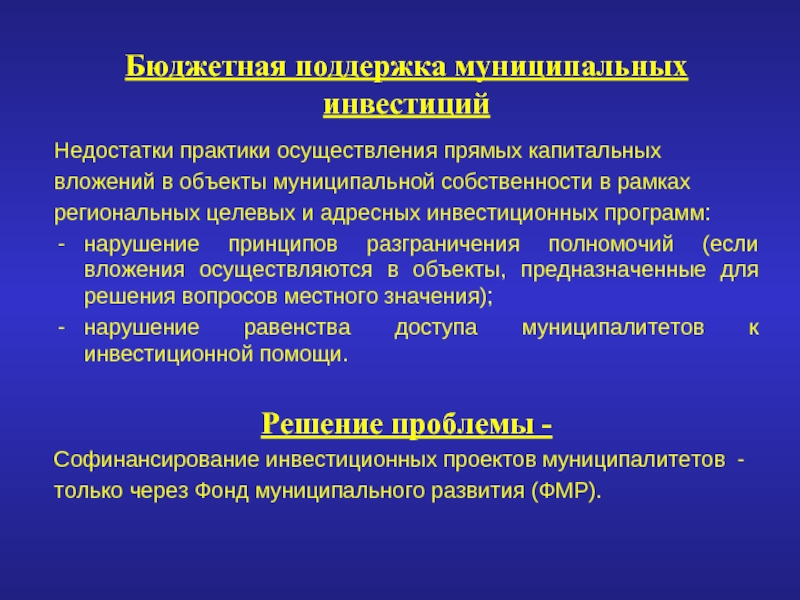 Бюджетная поддержка муниципальных инвестиций

Недостатки практики осуществления прямых капитальных вложений в объекты муниципальной собственности в рамках региональных целевых и адресных инвестиционных программ:

- нарушение принципов разграничения полномочий (если вложения осуществляются в объекты, предназначенные для решения вопросов местного значения);
- нарушение равенства доступа муниципалитетов к инвестиционной помощи.

Решение проблемы -

Софинансирование инвестиционных проектов муниципалитетов - только через Фонд муниципального развития (ФМР).